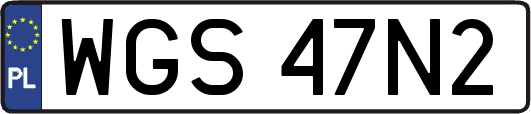 PL
WGS 47N2